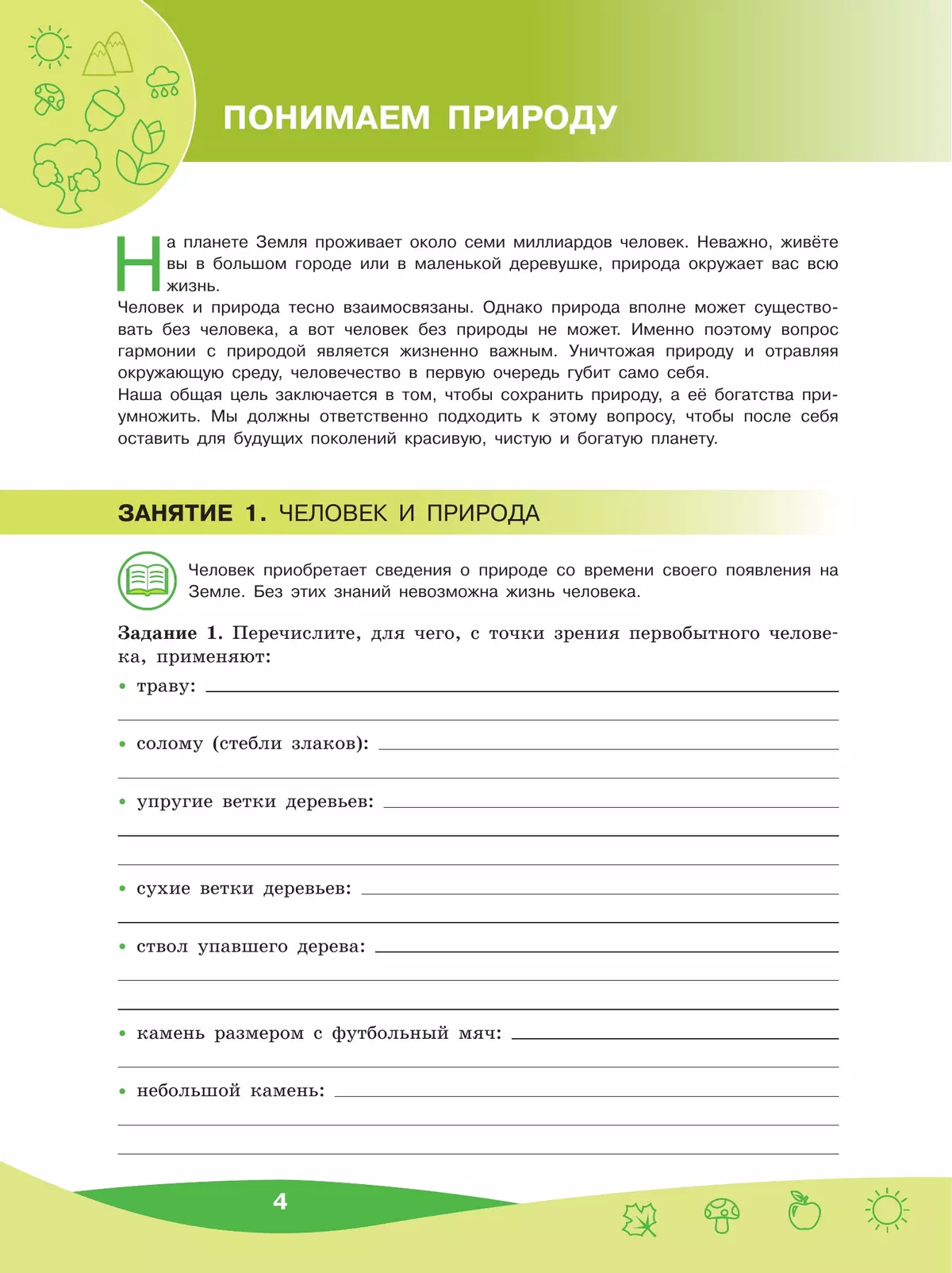 ПОНИМАЕМ ПРИРОДУ

На планете Земля проживает около семи миллиардов человек. Неважно, живёте вы в большом городе или в маленькой деревушке, природа окружает вас всю жизнь.

Человек и природа тесно взаимосвязаны. Однако природа вполне может существовать без человека, а вот человек без природы не может. Именно поэтому вопрос гармонии с природой является жизненно важным. Уничтожая природу и отравляя окружающую среду, человечество в первую очередь губит само себя.

Наша общая цель заключается в том, чтобы сохранить природу, а её богатства приумножить. Мы должны ответственно подходить к этому вопросу, чтобы после себя оставить для будущих поколений красивую, чистую и богатую планету.

ЗАНЯТИЕ 1. ЧЕЛОВЕК И ПРИРОДА

Человек приобретает сведения о природе со времени своего появления на Земле. Без этих знаний невозможна жизнь человека.

Задание 1. Перечислите, для чего, с точки зрения первобытного человека, применяют:

• траву: ____
____

• солому (стебли злаков): ____
____

• упругие ветки деревьев: ____
____
____

• сухие ветки деревьев: ____
____

• ствол упавшего дерева: ____
____
____

• камень размером с футбольный мяч: ____
____

• небольшой камень: ____
____
____

4